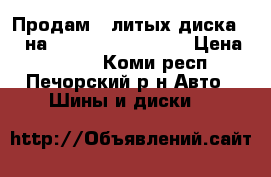 Продам литых диска на Цена Коми респ Печорский р н Авто Шины и диски

http://Объявлений.сайт